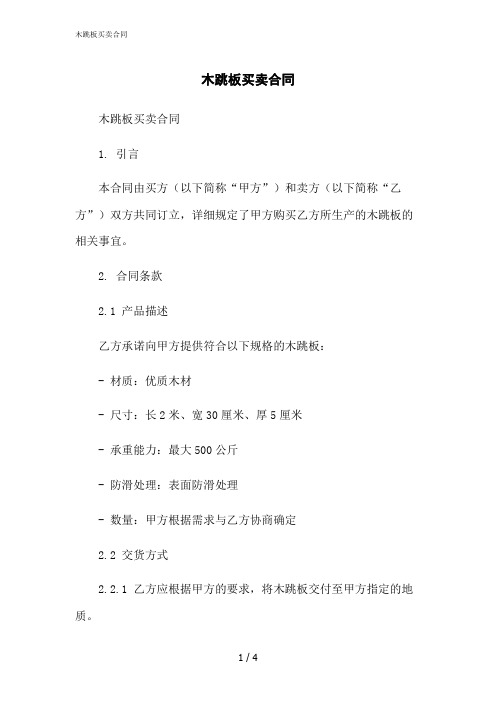 木跳板买卖合同

木跳板买卖合同

木跳板买卖合同

1. 引言

本合同由买方（以下简称“甲方”）和卖方（以下简称“乙方”）双方共同订立，详细规定了甲方购买乙方所生产的木跳板的相关事宜。

2. 合同条款

2.1 产品描述

乙方承诺向甲方提供符合以下规格的木跳板：

- 材质：优质木材

- 尺寸：长 2 米、宽 30 厘米、厚 5 厘米

- 承重能力：最大 500 公斤

- 防滑处理：表面防滑处理

- 数量：甲方根据需求与乙方协商确定

2.2 交货方式

2.2.1 乙方应根据甲方的要求，将木跳板交付至甲方指定的地质。

1 / 4